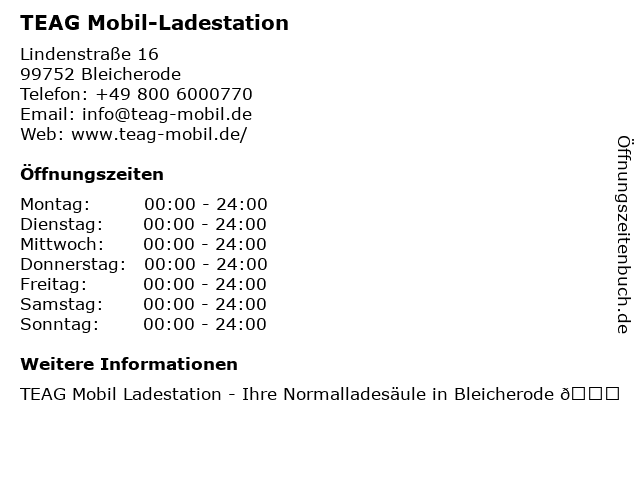 TEAG Mobil-Ladestation

Lindenstraße 16
99752 Bleicherode
Telefon: +49 800 6000770
Email: info@teag-mobil.de
Web: www.teag-mobil.de/

Öffnungszeiten

Montag: 00:00 - 24:00
Dienstag: 00:00 - 24:00
Mittwoch: 00:00 - 24:00
Donnerstag: 00:00 - 24:00
Freitag: 00:00 - 24:00
Samstag: 00:00 - 24:00
Sonntag: 00:00 - 24:00

Weitere Informationen

TEAG Mobil Ladestation - Ihre Normalladesäule in Bleicherode ð☐☐☐

Öffnungszeitenbuch.de